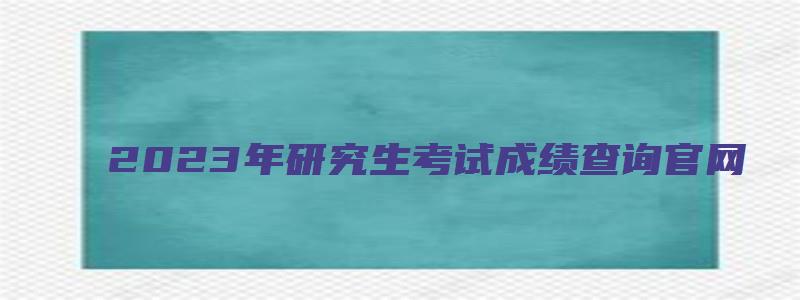 2023年研究生考试成绩查询官网